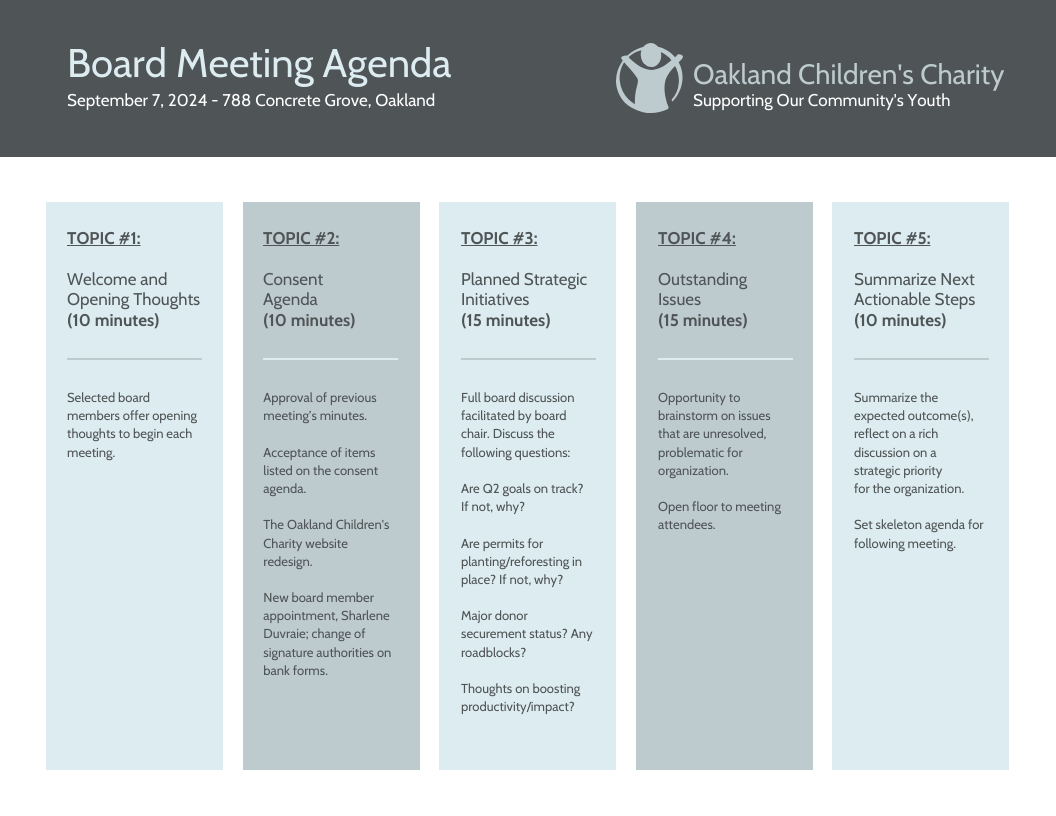 Board Meeting Agenda
September 7, 2024 - 788 Concrete Grove, Oakland

Oakland Children's Charity
Supporting Our Community's Youth

TOPIC #1:

Welcome and Opening Thoughts
(10 minutes)

Selected board members offer opening thoughts to begin each meeting.

TOPIC #2:

Consent Agenda
(10 minutes)

Approval of previous meeting's minutes.

Acceptance of items listed on the consent agenda.

The Oakland Children's Charity website redesign.

New board member appointment, Sharlene Duvraie; change of signature authorities on bank forms.

TOPIC #3:

Planned Strategic Initiatives
(15 minutes)

Full board discussion facilitated by board chair. Discuss the following questions:

Are Q2 goals on track? If not, why?

Are permits for planting/reforesting in place? If not, why?

Major donor securement status? Any roadblocks?

Thoughts on boosting productivity/impact?

TOPIC #4:

Outstanding Issues
(15 minutes)

Opportunity to brainstorm on issues that are unresolved, problematic for organization.

Open floor to meeting attendees.

TOPIC #5:

Summarize Next Actionable Steps
(10 minutes)

Summarize the expected outcome(s), reflect on a rich discussion on a strategic priority for the organization.

Set skeleton agenda for following meeting.